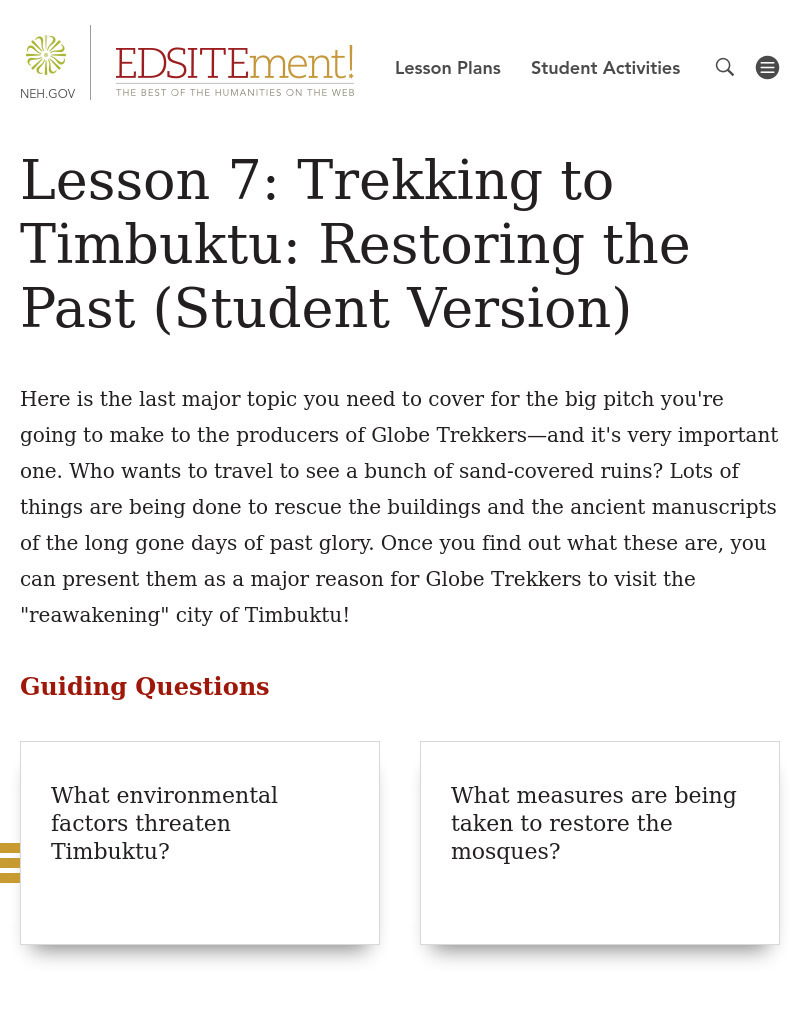 NEH.GOV

EDSITEment!
THE BEST OF THE HUMANITIES ON THE WEB

Lesson Plans

Student Activities

Lesson 7: Trekking to Timbuktu: Restoring the Past (Student Version)

Here is the last major topic you need to cover for the big pitch you're going to make to the producers of Globe Trekkers—and it's very important one. Who wants to travel to see a bunch of sand-covered ruins? Lots of things are being done to rescue the buildings and the ancient manuscripts of the long gone days of past glory. Once you find out what these are, you can present them as a major reason for Globe Trekkers to visit the "reawakening" city of Timbuktu!

Guiding Questions

What environmental factors threaten Timbuktu?

What measures are being taken to restore the mosques?